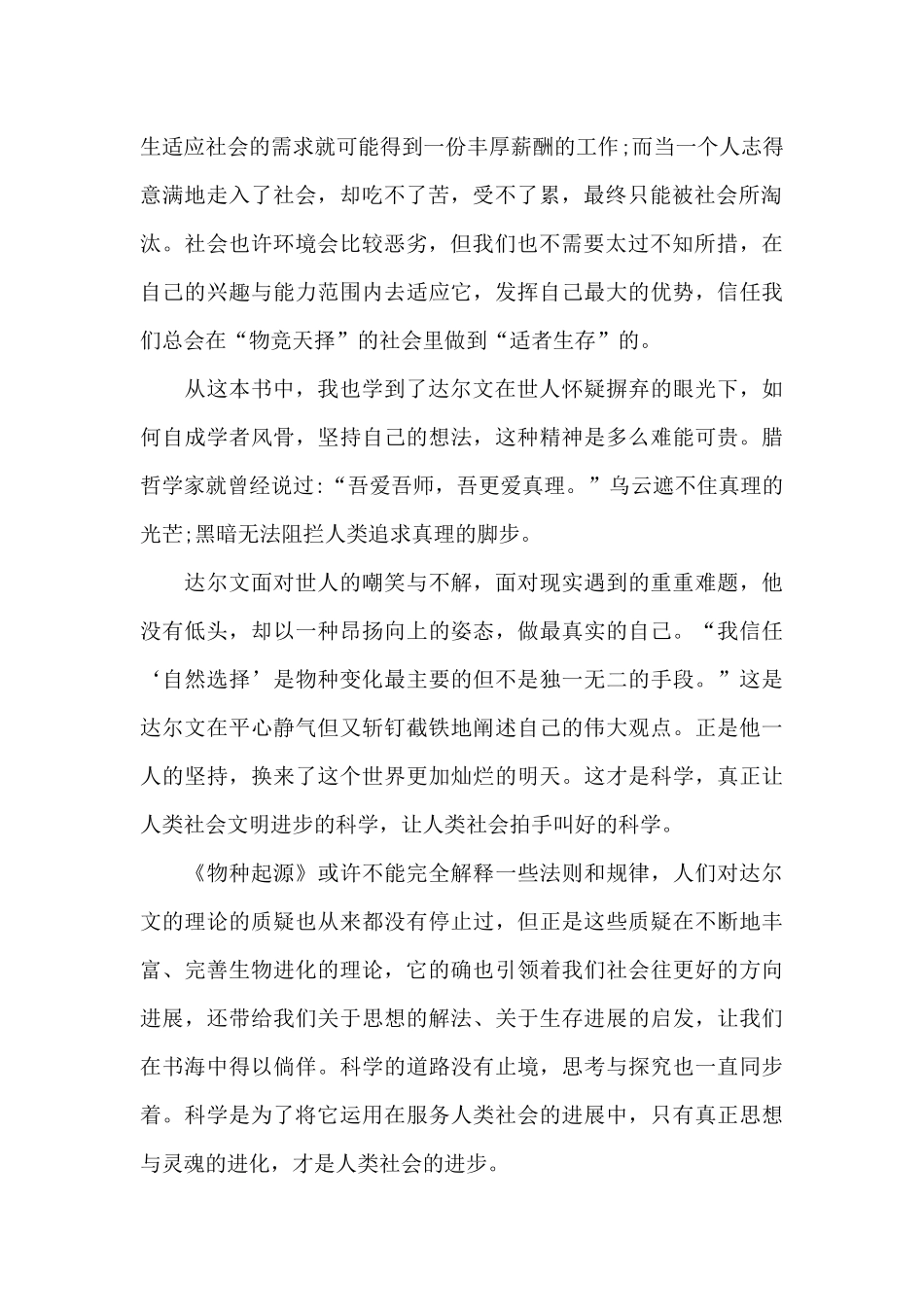 生适应社会的需求就可能得到一份丰厚薪酬的工作;而当一个人志得意满地走入了社会，却吃不了苦，受不了累，最终只能被社会所淘汰。社会也许环境会比较恶劣，但我们也不需要太过不知所措，在自己的兴趣与能力范围内去适应它，发挥自己最大的优势，信任我们总会在“物竞天择”的社会里做到“适者生存”的。

从这本书中，我也学到了达尔文在世人怀疑摒弃的眼光下，如何自成学者风骨，坚持自己的想法，这种精神是多么难能可贵。腊哲学家就曾经说过:“吾爱吾师，吾更爱真理。”乌云遮不住真理的光芒;黑暗无法阻拦人类追求真理的脚步。

达尔文面对世人的嘲笑与不解，面对现实遇到的重重难题，他没有低头，却以一种昂扬向上的姿态，做最真实的自己。“我信任‘自然选择’是物种变化最主要的但不是独一无二的手段。”这是达尔文在平心静气但又斩钉截铁地阐述自己的伟大观点。正是他一人的坚持，换来了这个世界更加灿烂的明天。这才是科学，真正让人类社会文明进步的科学，让人类社会拍手叫好的科学。

《物种起源》或许不能完全解释一些法则和规律，人们对达尔文的理论的质疑也从来都没有停止过，但正是这些质疑在不断地丰富、完善生物进化的理论，它的确也引领着我们社会往更好的方向进展，还带给我们关于思想的解法、关于生存进展的启发，让我们在书海中得以倘佯。科学的道路没有止境，思考与探究也一直同步着。科学是为了将它运用在服务人类社会的进展中，只有真正思想与灵魂的进化，才是人类社会的进步。